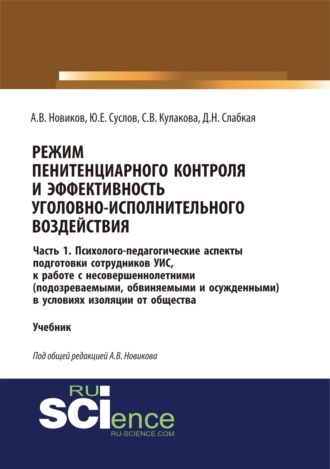 А.В. Новиков, Ю.Е. Суслов, С.В. Кулакова, Д.Н. Слабкая

РЕЖИМ ПЕНИТЕНЦИАРНОГО КОНТРОЛЯ И ЭФФЕКТИВНОСТЬ УГОЛОВНО-ИСПОЛНИТЕЛЬНОГО ВОЗДЕЙСТВИЯ

Часть 1. Психолого-педагогические аспекты подготовки сотрудников УИС, к работе с несовершеннолетними (подозреваемыми, обвиняемыми и осужденными) в условиях изоляции от общества

Учебник

Под общей редакцией А.В. Новикова

RU SCIence
RU-SCIENCE.COM